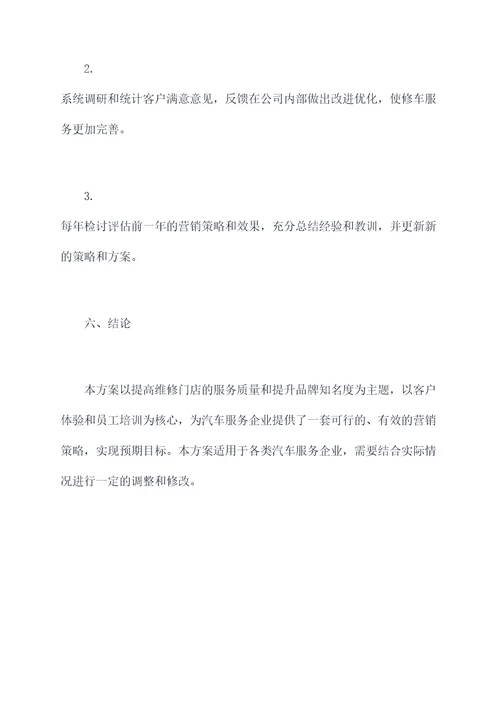 2.

系统调研和统计客户满意意见，反馈在公司内部做出改进优化，使修车服务更加完善。

3.

每年检讨评估前一年的营销策略和效果，充分总结经验和教训，并更新新的策略和方案。

六、结论

本方案以提高维修门店的服务质量和提升品牌知名度为主题，以客户体验和员工培训为核心，为汽车服务企业提供了一套可行的、有效的营销策略，实现预期目标。本方案适用于各类汽车服务企业，需要结合实际情况进行一定的调整和修改。